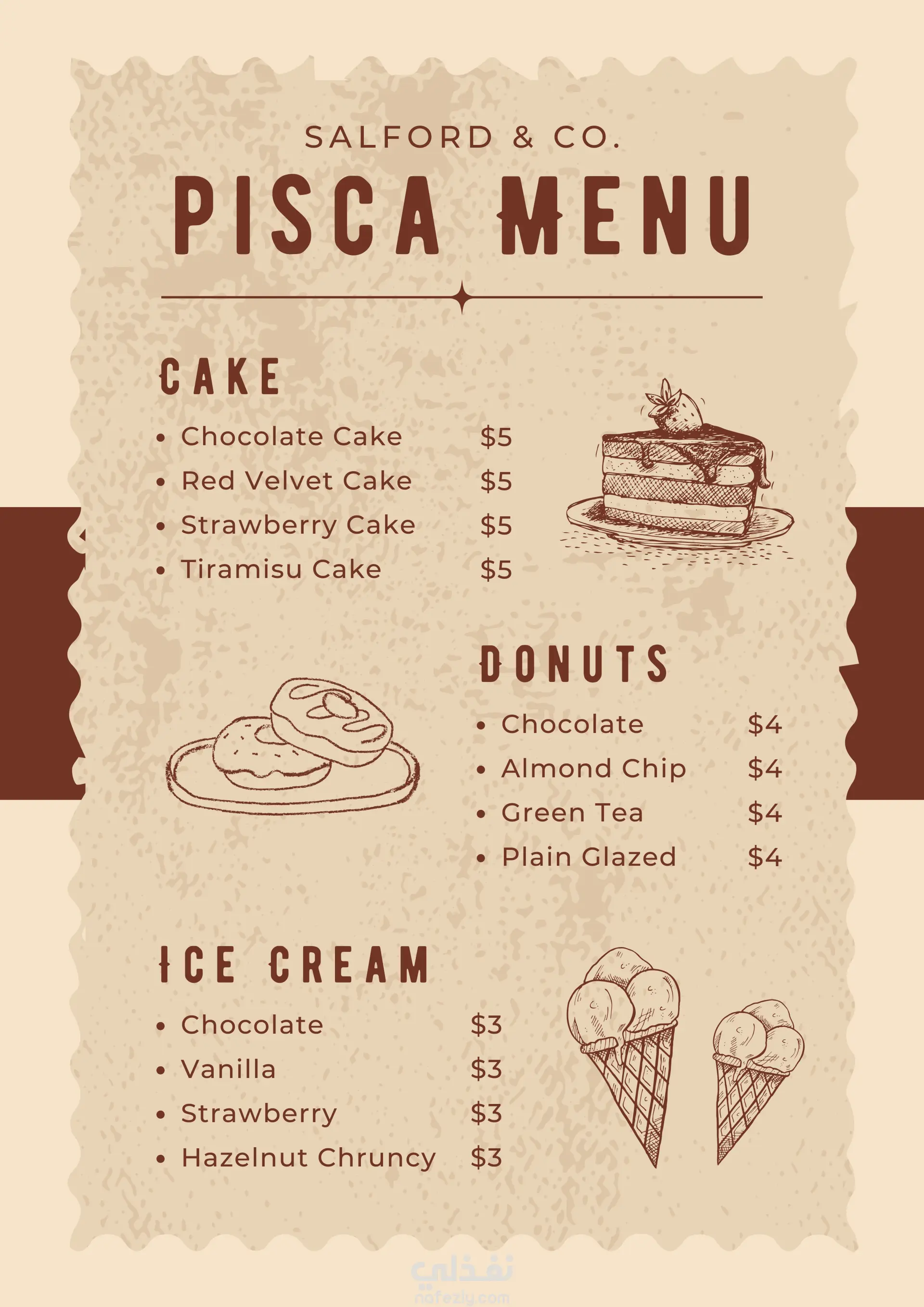 SALFORD & CO.

PISCA MENU

CAKE

• Chocolate Cake $5
• Red Velvet Cake $5
• Strawberry Cake $5
• Tiramisu Cake $5

DONUTS

• Chocolate $4
• Almond Chip $4
• Green Tea $4
• Plain Glazed $4

ICE CREAM

• Chocolate $3
• Vanilla $3
• Strawberry $3
• Hazelnut Chruncy $3

نفذلي
nafezly.com